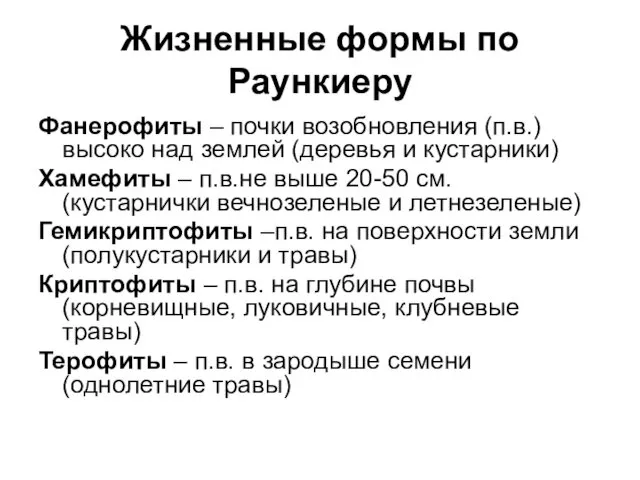 Жизненные формы по Раункиеру

Фанерофиты – почки возобновления (п.в.) высоко над землей (деревья и кустарники)

Хамефиты – п.в.не выше 20-50 см. (кустарнички вечнозеленые и летнезеленые)

Гемикриптофиты –п.в. на поверхности земли (полукустарники и травы)

Криптофиты – п.в. на глубине почвы (корневищные, луковичные, клубневые травы)

Терофиты – п.в. в зародыше семени (однолетние травы)